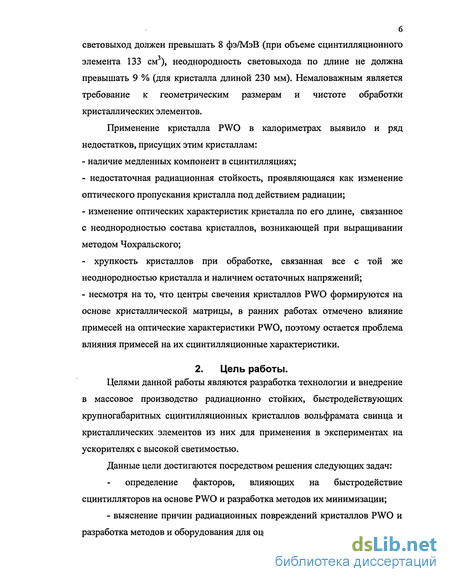 6

световыход должен превышать 8 фэ/МэВ (при объеме сцинтилляционного элемента 133 см$^3$), неоднородность световыхода по длине не должна превышать 9 % (для кристалла длиной 230 мм). Немаловажным является требование к геометрическим размерам и чистоте обработки кристаллических элементов.

Применение кристалла PWO в калориметрах выявило и ряд недостатков, присущих этим кристаллам:

- наличие медленных компонент в сцинтилляциях;

- недостаточная радиационная стойкость, проявляющаяся как изменение оптического пропускания кристалла под действием радиации;

- изменение оптических характеристик кристалла по его длине, связанное с неоднородностью состава кристаллов, возникающей при выращивании методом Чохральского;

- хрупкость кристаллов при обработке, связанная все с той же неоднородностью кристалла и наличием остаточных напряжений;

- несмотря на то, что центры свечения кристаллов PWO формируются на основе кристаллической матрицы, в ранних работах отмечено влияние примесей на оптические характеристики PWO, поэтому остается проблема влияния примесей на их сцинтилляционные характеристики.

2. Цель работы.

Целями данной работы являются разработка технологии и внедрение в массовое производство радиационно стойких, быстродействующих крупногабаритных сцинтилляционных кристаллов вольфрамата свинца и кристаллических элементов из них для применения в экспериментах на ускорителях с высокой светимостью.

Данные цели достигаются посредством решения следующих задач:

- определение факторов, влияющих на быстродействие сцинтилляторов на основе PWO и разработка методов их минимизации;

- выяснение причин радиационных повреждений кристаллов PWO и разработка методов и оборудования для оц

dsLib.net
библиотека диссертаций